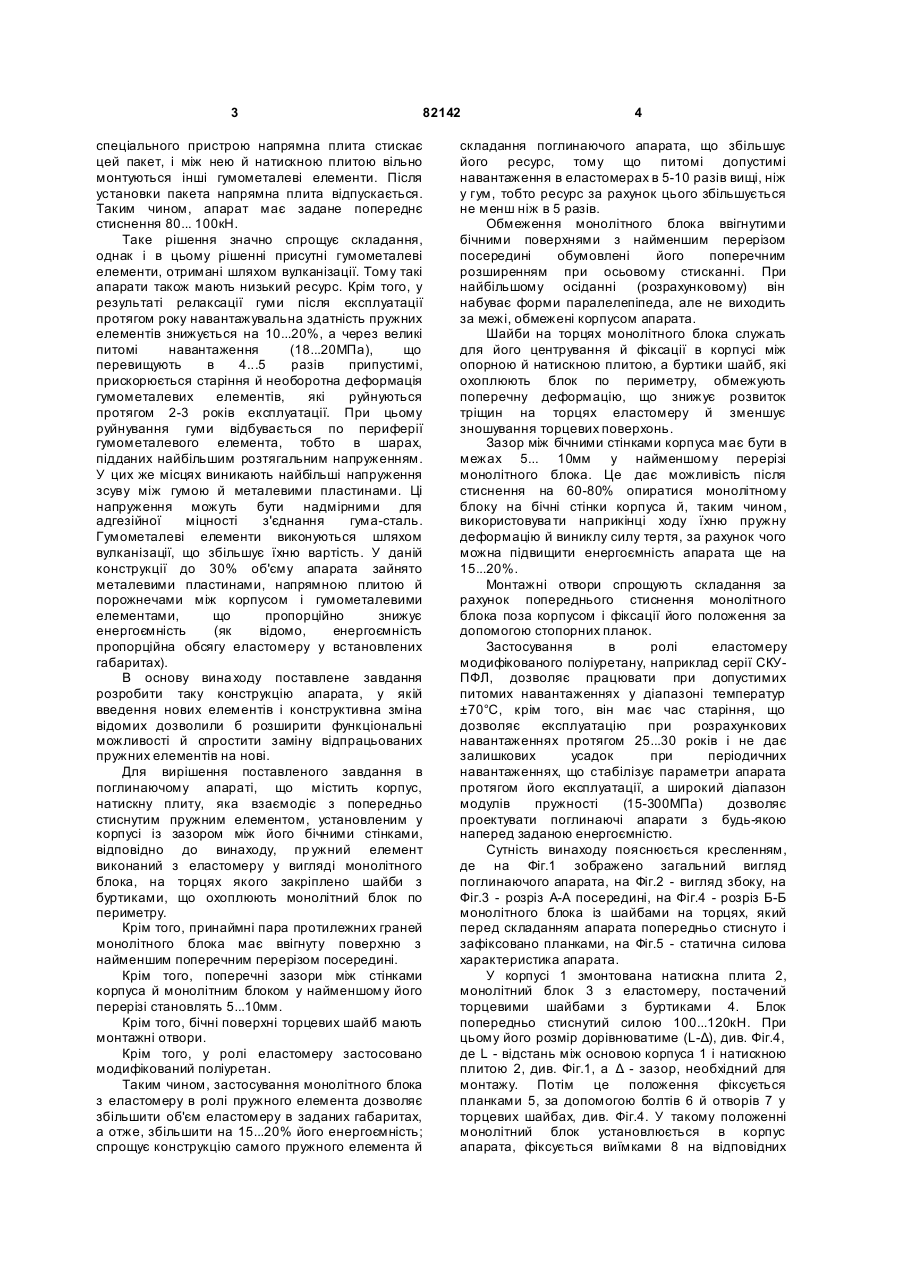 3 82142 4

спеціального пристрою напрямна плита стискає цей пакет, і між нею й натискною плитою вільно монтуються інші гумометалеві елементи. Після установки пакета напрямна плита відпускається. Таким чином, апарат має задане попереднє стиснення 80... 100кН.

Таке рішення значно спрощує складання, однак і в цьому рішенні присутні гумометалеві елементи, отримані шляхом вулканізації. Тому такі апарати також мають низький ресурс. Крім того, у результаті релаксації гуми після експлуатації протягом року навантажувальна здатність пружних елементів знижується на 10...20%, а через великі питомі навантаження (18...20МПа), що перевищують в 4...5 разів припустимі, прискорюється старіння й необоротна деформація гумометалевих елементів, які руйнуються протягом 2-3 років експлуатації. При цьому руйнування гуми відбувається по периферії гумометалевого елемента, тобто в шарах, підданих найбільшим розтягальним напруженням. У цих же місцях виникають найбільші напруження зсуву між гумою й металевими пластинами. Ці напруження можуть бути надмірними для адгезійної міцності з'єднання гума-сталь. Гумометалеві елементи виконуються шляхом вулканізації, що збільшує їхню вартість. У даній конструкції до 30% об'єму апарата зайнято металевими пластинами, напрямною плитою й порожнечами між корпусом і гумометалевими елементами, що пропорційно знижує енергоємність (як відомо, енергоємність пропорційна обсягу еластомеру у встановлених габаритах).

В основу винаходу поставлене завдання розробити таку конструкцію апарата, у якій введення нових елементів і конструктивна зміна відомих дозволили б розширити функціональні можливості й спростити заміну відпрацьованих пружних елементів на нові.

Для вирішення поставленого завдання в поглинаючому апараті, що містить корпус, натискну плиту, яка взаємодіє з попередньо стиснутим пружним елементом, установленим у корпусі із зазором між його бічними стінками, відповідно до винаходу, пружний елемент виконаний з еластомеру у вигляді монолітного блока, на торцях якого закріплено шайби з буртиками, що охоплюють монолітний блок по периметру.

Крім того, принаймні пара протилежних граней монолітного блока має ввігнуту поверхню з найменшим поперечним перерізом посередині.

Крім того, поперечні зазори між стінками корпуса й монолітним блоком у найменшому його перерізі становлять 5...10мм.

Крім того, бічні поверхні торцевих шайб мають монтажні отвори.

Крім того, у ролі еластомеру застосовано модифікований поліуретан.

Таким чином, застосування монолітного блока з еластомеру в ролі пружного елемента дозволяє збільшити об'єм еластомеру в заданих габаритах, а отже, збільшити на 15...20% його енергоємність; спрощує конструкцію самого пружного елемента й складання поглинаючого апарата, що збільшує його ресурс, тому що питомі допустимі навантаження в еластомерах в 5-10 разів вищі, ніж у гум, тобто ресурс за рахунок цього збільшується не менш ніж в 5 разів.

Обмеження монолітного блока ввігнутими бічними поверхнями з найменшим перерізом посередині обумовлені його поперечним розширенням при осьовому стисканні. При найбільшому осіданні (розрахунковому) він набуває форми паралелепіпеда, але не виходить за межі, обмежені корпусом апарата.

Шайби на торцях монолітного блока служать для його центрування й фіксації в корпусі між опорною й натискною плитою, а буртики шайб, які охоплюють блок по периметру, обмежують поперечну деформацію, що знижує розвиток тріщин на торцях еластомеру й зменшує зношування торцевих поверхонь.

Зазор між бічними стінками корпуса має бути в межах 5... 10мм у найменшому перерізі монолітного блока. Це дає можливість після стиснення на 60-80% опиратися монолітному блоку на бічні стінки корпуса й, таким чином, використовувати наприкінці ходу їхню пружну деформацію й виниклу силу тертя, за рахунок чого можна підвищити енергоємність апарата ще на 15...20%.

Монтажні отвори спрощують складання за рахунок попереднього стиснення монолітного блока поза корпусом і фіксації його положення за допомогою стопорних планок.

Застосування в ролі еластомеру модифікованого поліуретану, наприклад серії СКУ-ПФЛ, дозволяє працювати при допустимих питомих навантаженнях у діапазоні температур ±70°С, крім того, він має час старіння, що дозволяє експлуатацію при розрахункових навантаженнях протягом 25...30 років і не дає залишкових усадок при періодичних навантаженнях, що стабілізує параметри апарата протягом його експлуатації, а широкий діапазон модулів пружності (15-300МПа) дозволяє проектувати поглинаючі апарати з будь-якою наперед заданою енергоємністю.

Сутність винаходу пояснюється кресленням, де на Фіг.1 зображено загальний вигляд поглинаючого апарата, на Фіг.2 - вигляд збоку, на Фіг.3 - розріз А-А посередині, на Фіг.4 - розріз Б-Б монолітного блока із шайбами на торцях, який перед складанням апарата попередньо стиснуто і зафіксовано планками, на Фіг.5 - статична силова характеристика апарата.

У корпусі 1 змонтована натискна плита 2, монолітний блок 3 з еластомеру, постачений торцевими шайбами з буртиками 4. Блок попередньо стиснутий силою 100...120кН. При цьому його розмір дорівнюватиме (L-Δ), див. Фіг.4, де L - відстань між основою корпуса 1 і натискною плитою 2, див. Фіг.1, а Δ - зазор, необхідний для монтажу. Потім це положення фіксується планками 5, за допомогою болтів 6 й отворів 7 у торцевих шайбах, див. Фіг.4. У такому положенні монолітний блок установлюється в корпус апарата, фіксується виїмками 8 на відповідних